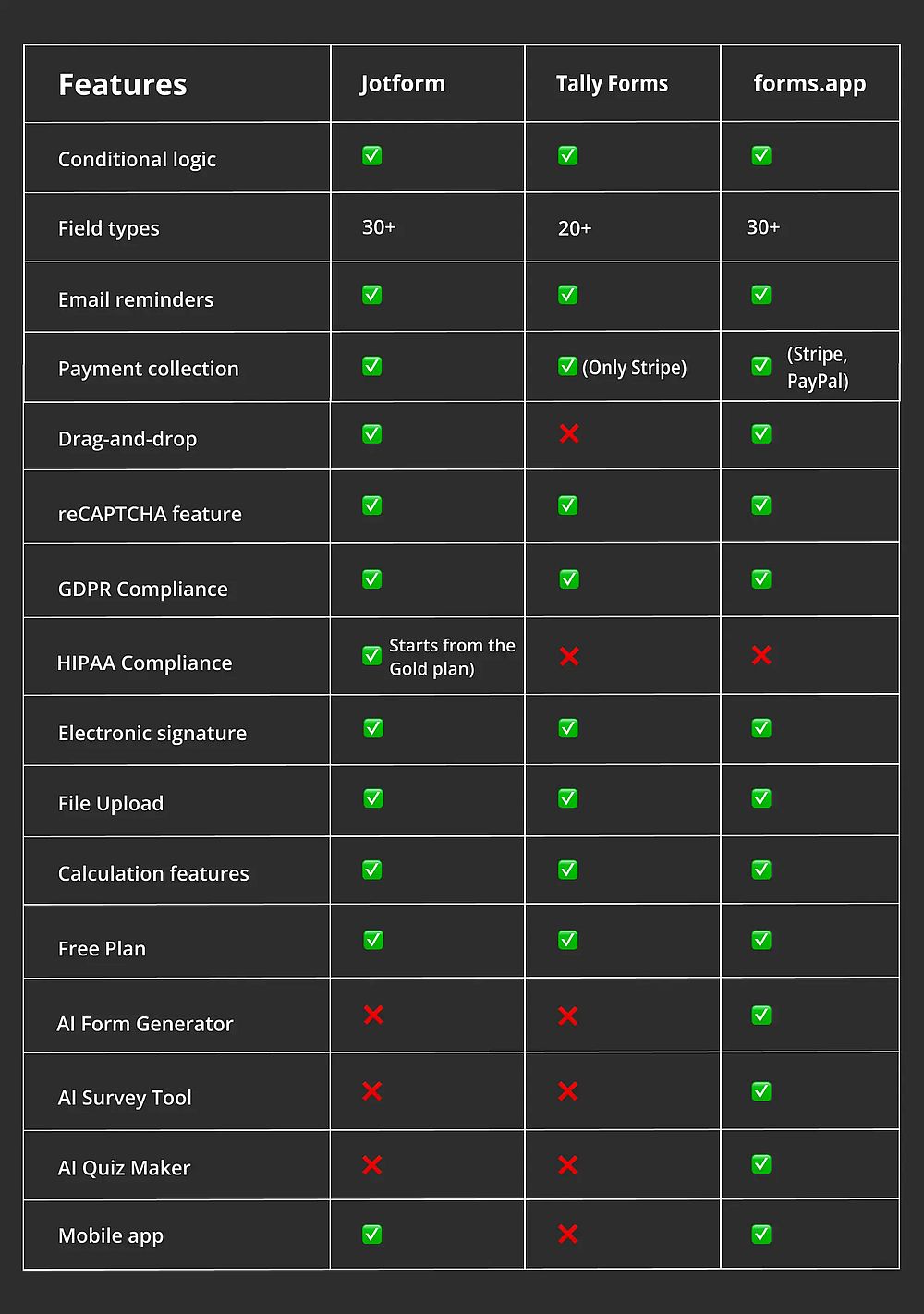 | Features | Jotform | Tally Forms | forms.app |
|---|---|---|---|
| Conditional logic | ✅ | ✅ | ✅ |
| Field types | 30+ | 20+ | 30+ |
| Email reminders | ✅ | ✅ | ✅ |
| Payment collection | ✅ | ✅ (Only Stripe) | ✅ (Stripe, PayPal) |
| Drag-and-drop | ✅ | ❌ | ✅ |
| reCAPTCHA feature | ✅ | ✅ | ✅ |
| GDPR Compliance | ✅ | ✅ | ✅ |
| HIPAA Compliance | ✅ Starts from the Gold plan) | ❌ | ❌ |
| Electronic signature | ✅ | ✅ | ✅ |
| File Upload | ✅ | ✅ | ✅ |
| Calculation features | ✅ | ✅ | ✅ |
| Free Plan | ✅ | ✅ | ✅ |
| AI Form Generator | ❌ | ❌ | ✅ |
| AI Survey Tool | ❌ | ❌ | ✅ |
| AI Quiz Maker | ❌ | ❌ | ✅ |
| Mobile app | ✅ | ❌ | ✅ |